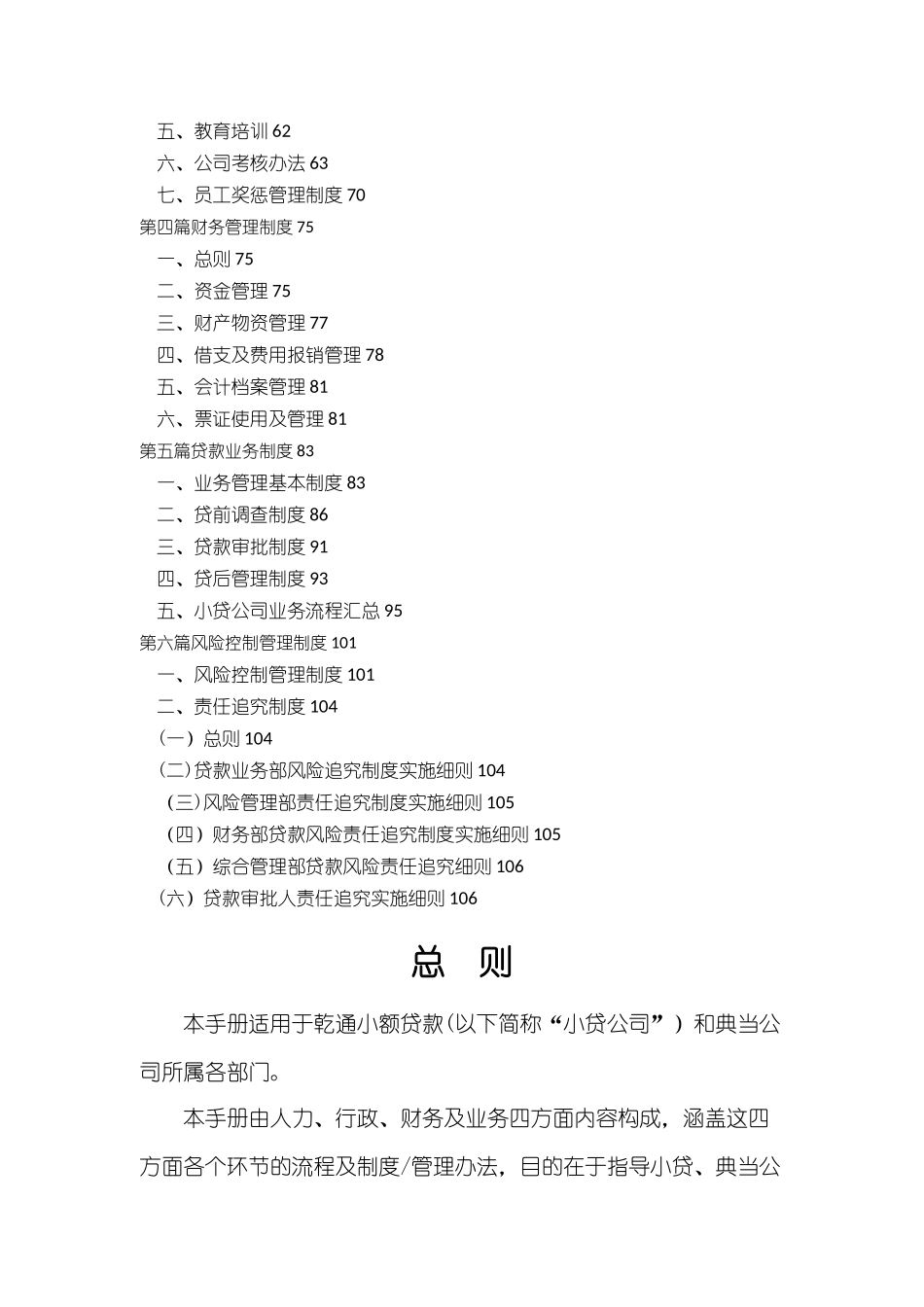 五、教育培训 62
六、公司考核办法 63
七、员工奖惩管理制度 70
第四篇财务管理制度 75
一、总则 75
二、资金管理 75
三、财产物资管理 77
四、借支及费用报销管理 78
五、会计档案管理 81
六、票证使用及管理 81
第五篇贷款业务制度 83
一、业务管理基本制度 83
二、贷前调查制度 86
三、贷款审批制度 91
四、贷后管理制度 93
五、小贷公司业务流程汇总 95
第六篇风险控制管理制度 101
一、风险控制管理制度 101
二、责任追究制度 104
（一）总则 104
（二）贷款业务部风险追究制度实施细则 104
（三）风险管理部责任追究制度实施细则 105
（四）财务部贷款风险责任追究制度实施细则 105
（五）综合管理部贷款风险责任追究细则 106
（六）贷款审批人责任追究实施细则 106

总 则

本手册适用于乾通小额贷款（以下简称“小贷公司”）和典当公司所属各部门。

本手册由人力、行政、财务及业务四方面内容构成，涵盖这四方面各个环节的流程及制度/管理办法，目的在于指导小贷、典当公